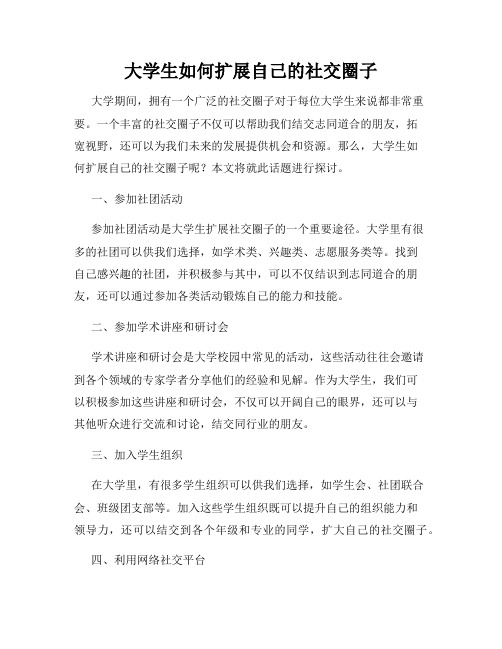 大学生如何扩展自己的社交圈子

大学期间，拥有一个广泛的社交圈子对于每位大学生来说都非常重要。一个丰富的社交圈子不仅可以帮助我们结交志同道合的朋友，拓宽视野，还可以为我们未来的发展提供机会和资源。那么，大学生如何扩展自己的社交圈子呢？本文将就此话题进行探讨。

一、参加社团活动

参加社团活动是大学生扩展社交圈子的一个重要途径。大学里有很多的社团可以供我们选择，如学术类、兴趣类、志愿服务类等。找到自己感兴趣的社团，并积极参与其中，可以不仅结识到志同道合的朋友，还可以通过参加各类活动锻炼自己的能力和技能。

二、参加学术讲座和研讨会

学术讲座和研讨会是大学校园中常见的活动，这些活动往往会邀请到各个领域的专家学者分享他们的经验和见解。作为大学生，我们可以积极参加这些讲座和研讨会，不仅可以开阔自己的眼界，还可以与其他听众进行交流和讨论，结交同行业的朋友。

三、加入学生组织

在大学里，有很多学生组织可以供我们选择，如学生会、社团联合会、班级团支部等。加入这些学生组织既可以提升自己的组织能力和领导力，还可以结交到各个年级和专业的同学，扩大自己的社交圈子。

四、利用网络社交平台